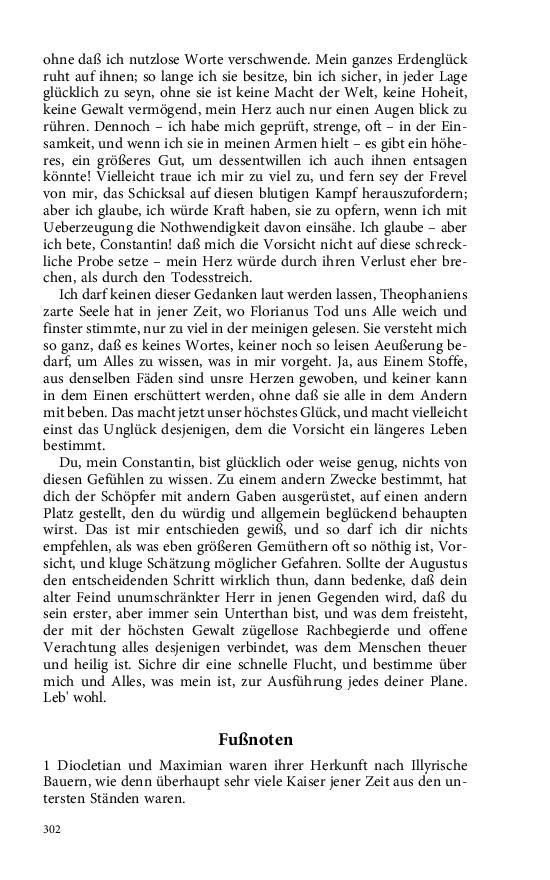 ohne daß ich nutzlose Worte verschwende. Mein ganzes Erdenglück ruht auf ihnen; so lange ich sie besitze, bin ich sicher, in jeder Lage glücklich zu seyn, ohne sie ist keine Macht der Welt, keine Hoheit, keine Gewalt vermögend, mein Herz auch nur einen Augen blick zu rühren. Dennoch – ich habe mich geprüft, strenge, oft – in der Einsamkeit, und wenn ich sie in meinen Armen hielt – es gibt ein höheres, ein größeres Gut, um dessentwillen ich auch ihnen entsagen könnte! Vielleicht traue ich mir zu viel zu, und fern sey der Frevel von mir, das Schicksal auf diesen blutigen Kampf herauszufordern; aber ich glaube, ich würde Kraft haben, sie zu opfern, wenn ich mit Ueberzeugung die Nothwendigkeit davon einsähe. Ich glaube – aber ich bete, Constantin! daß mich die Vorsicht nicht auf diese schreckliche Probe setze – mein Herz würde durch ihren Verlust eher brechen, als durch den Todesstreich.

Ich darf keinen dieser Gedanken laut werden lassen, Theophaniens zarte Seele hat in jener Zeit, wo Florianus Tod uns Alle weich und finster stimmte, nur zu viel in der meinigen gelesen. Sie versteht mich so ganz, daß es keines Wortes, keiner noch so leisen Aeußerung bedarf, um Alles zu wissen, was in mir vorgeht. Ja, aus Einem Stoffe, aus denselben Fäden sind unsre Herzen gewoben, und keiner kann in dem Einen erschüttert werden, ohne daß sie alle in dem Andern mit beben. Das macht jetzt unser höchstes Glück, und macht vielleicht einst das Unglück desjenigen, dem die Vorsicht ein längeres Leben bestimmt.

Du, mein Constantin, bist glücklich oder weise genug, nichts von diesen Gefühlen zu wissen. Zu einem andern Zwecke bestimmt, hat dich der Schöpfer mit andern Gaben ausgerüstet, auf einen andern Platz gestellt, den du würdig und allgemein beglückend behaupten wirst. Das ist mir entschieden gewiß, und so darf ich dir nichts empfehlen, als was eben größeren Gemüthern oft so nöthig ist, Vorsicht, und kluge Schätzung möglicher Gefahren. Sollte der Augustus den entscheidenden Schritt wirklich thun, dann bedenke, daß dein alter Feind unumschränkter Herr in jenen Gegenden wird, daß du sein erster, aber immer sein Unterthan bist, und was dem freisteht, der mit der höchsten Gewalt zügellose Rachbegierde und offene Verachtung alles desjenigen verbindet, was dem Menschen theuer und heilig ist. Sichre dir eine schnelle Flucht, und bestimme über mich und Alles, was mein ist, zur Ausführung jedes deiner Plane. Leb' wohl.

Fußnoten

1 Diocletian und Maximian waren ihrer Herkunft nach Illyrische Bauern, wie denn überhaupt sehr viele Kaiser jener Zeit aus den untersten Ständen waren.

302